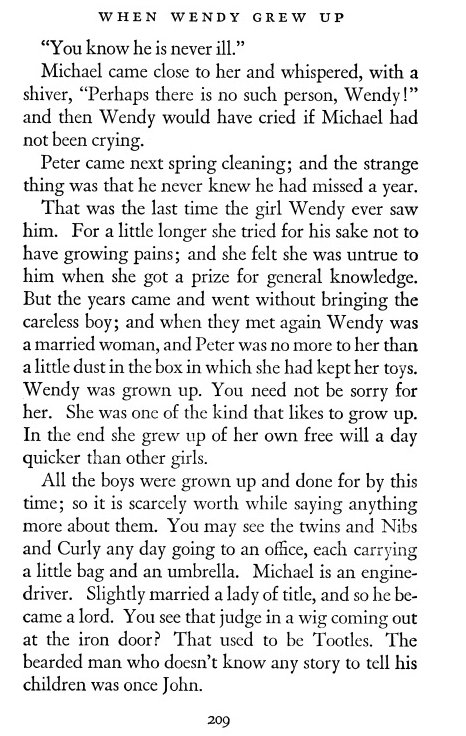 WHEN WENDY GREW UP

"You know he is never ill."

Michael came close to her and whispered, with a shiver, "Perhaps there is no such person, Wendy!" and then Wendy would have cried if Michael had not been crying.

Peter came next spring cleaning; and the strange thing was that he never knew he had missed a year.

That was the last time the girl Wendy ever saw him. For a little longer she tried for his sake not to have growing pains; and she felt she was untrue to him when she got a prize for general knowledge. But the years came and went without bringing the careless boy; and when they met again Wendy was a married woman, and Peter was no more to her than a little dust in the box in which she had kept her toys. Wendy was grown up. You need not be sorry for her. She was one of the kind that likes to grow up. In the end she grew up of her own free will a day quicker than other girls.

All the boys were grown up and done for by this time; so it is scarcely worth while saying anything more about them. You may see the twins and Nibs and Curly any day going to an office, each carrying a little bag and an umbrella. Michael is an engine-driver. Slightly married a lady of title, and so he became a lord. You see that judge in a wig coming out at the iron door? That used to be Tootles. The bearded man who doesn't know any story to tell his children was once John.

209